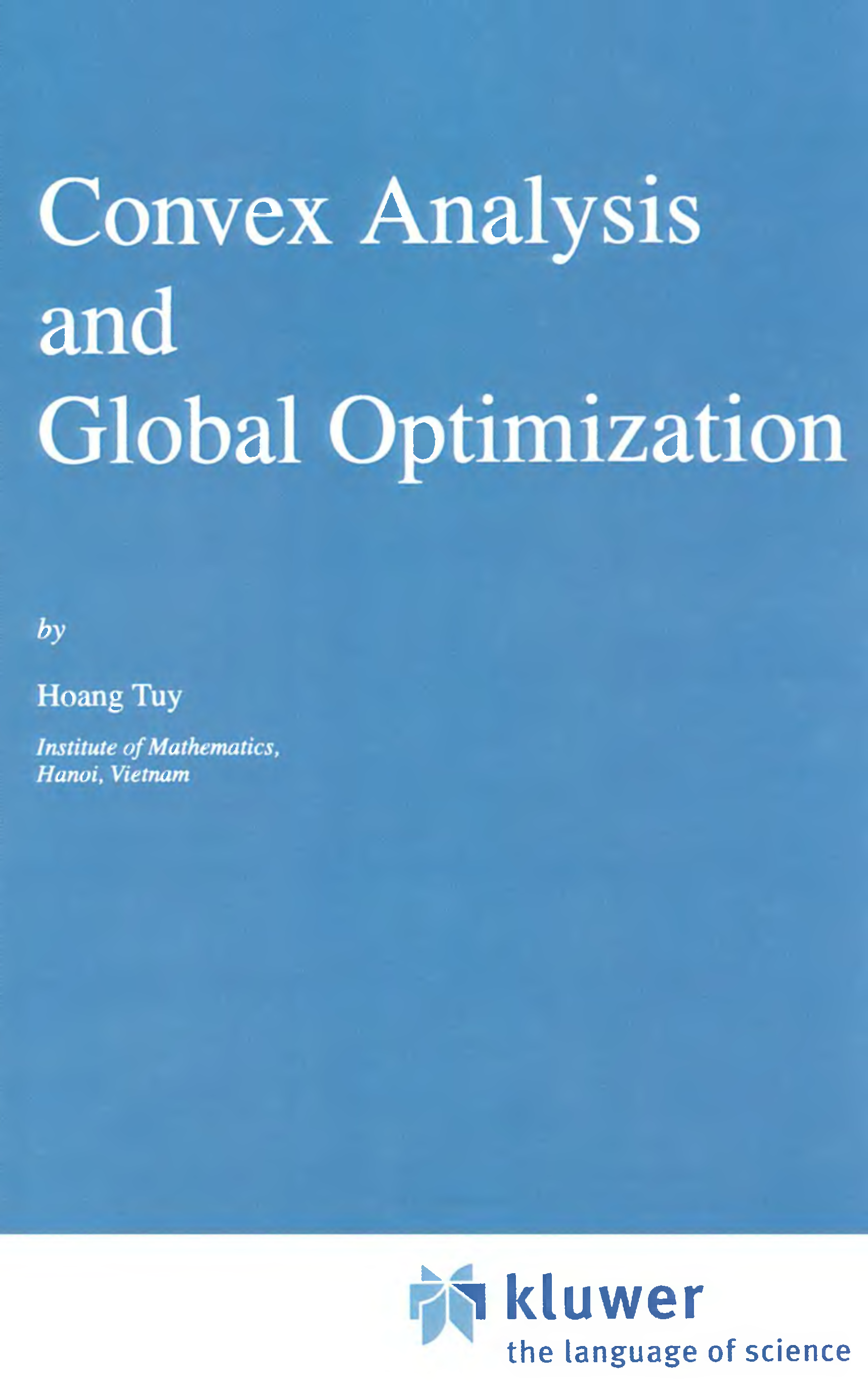 Convex Analysis
and
Global Optimization

by

Hoang Tuy

Institute of Mathematics,
Hanoi, Vietnam

kluwer
the language of science